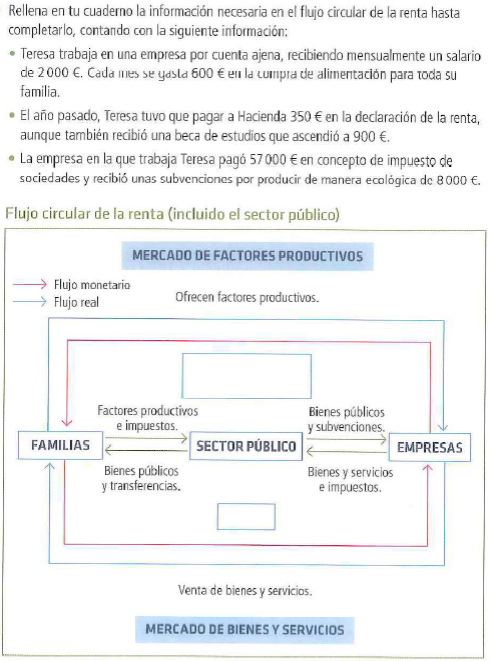 Rellena en tu cuaderno la información necesaria en el flujo circular de la renta hasta completarlo, contando con la siguiente información:

• Teresa trabaja en una empresa por cuenta ajena, recibiendo mensualmente un salario de 2 000 €. Cada mes se gasta 600 € en la compra de alimentación para toda su familia.

• El año pasado, Teresa tuvo que pagar a Hacienda 350 € en la declaración de la renta, aunque también recibió una beca de estudios que ascendió a 900 €.

• La empresa en la que trabaja Teresa pagó 57 000 € en concepto de impuesto de sociedades y recibió unas subvenciones por producir de manera ecológica de 8 000 €.

Flujo circular de la renta (incluido el sector público)

MERCADO DE FACTORES PRODUCTIVOS

Flujo monetario
Flujo real

Ofrecen factores productivos.

Factores productivos e impuestos.

Bienes públicos y subvenciones.

FAMILIAS

SECTOR PÚBLICO

EMPRESAS

Bienes públicos y transferencias.

Bienes y servicios e impuestos.

Venta de bienes y servicios.

MERCADO DE BIENES Y SERVICIOS